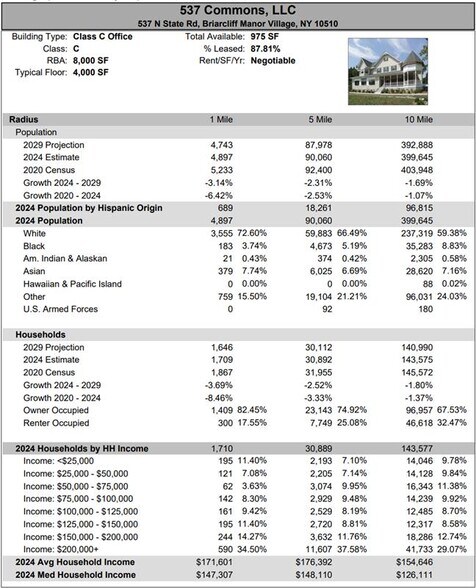 537 Commons, LLC
537 N State Rd, Briarcliff Manor Village, NY 10510

Building Type: Class C Office
Class: C
RBA: 8,000 SF
Typical Floor: 4,000 SF

Total Available: 975 SF
% Leased: 87.81%
Rent/SF/Yr: Negotiable

| Radius | 1 Mile | | 5 Mile | | 10 Mile | |
|---|---|---|---|---|---|---|
| Population | | | | | | |
| 2029 Projection | 4,743 | | 87,978 | | 392,888 | |
| 2024 Estimate | 4,897 | | 90,060 | | 399,645 | |
| 2020 Census | 5,233 | | 92,400 | | 403,948 | |
| Growth 2024 - 2029 | -3.14% | | -2.31% | | -1.69% | |
| Growth 2020 - 2024 | -6.42% | | -2.53% | | -1.07% | |
| 2024 Population by Hispanic Origin | 689 | | 18,261 | | 96,815 | |
| 2024 Population | 4,897 | | 90,060 | | 399,645 | |
| White | 3,555 | 72.60% | 59,883 | 66.49% | 237,319 | 59.38% |
| Black | 183 | 3.74% | 4,673 | 5.19% | 35,283 | 8.83% |
| Am. Indian & Alaskan | 21 | 0.43% | 374 | 0.42% | 2,305 | 0.58% |
| Asian | 379 | 7.74% | 6,025 | 6.69% | 28,620 | 7.16% |
| Hawaiian & Pacific Island | 0 | 0.00% | 0 | 0.00% | 88 | 0.02% |
| Other | 759 | 15.50% | 19,104 | 21.21% | 96,031 | 24.03% |
| U.S. Armed Forces | 0 | | 92 | | 180 | |
| Households | | | | | | |
| 2029 Projection | 1,646 | | 30,112 | | 140,990 | |
| 2024 Estimate | 1,709 | | 30,892 | | 143,575 | |
| 2020 Census | 1,867 | | 31,955 | | 145,572 | |
| Growth 2024 - 2029 | -3.69% | | -2.52% | | -1.80% | |
| Growth 2020 - 2024 | -8.46% | | -3.33% | | -1.37% | |
| Owner Occupied | 1,409 | 82.45% | 23,143 | 74.92% | 96,957 | 67.53% |
| Renter Occupied | 300 | 17.55% | 7,749 | 25.08% | 46,618 | 32.47% |
| 2024 Households by HH Income | 1,710 | | 30,889 | | 143,577 | |
| Income: <$25,000 | 195 | 11.40% | 2,193 | 7.10% | 14,046 | 9.78% |
| Income: $25,000 - $50,000 | 121 | 7.08% | 2,205 | 7.14% | 14,128 | 9.84% |
| Income: $50,000 - $75,000 | 62 | 3.63% | 3,074 | 9.95% | 16,343 | 11.38% |
| Income: $75,000 - $100,000 | 142 | 8.30% | 2,929 | 9.48% | 14,239 | 9.92% |
| Income: $100,000 - $125,000 | 161 | 9.42% | 2,529 | 8.19% | 12,485 | 8.70% |
| Income: $125,000 - $150,000 | 195 | 11.40% | 2,720 | 8.81% | 12,317 | 8.58% |
| Income: $150,000 - $200,000 | 244 | 14.27% | 3,632 | 11.76% | 18,286 | 12.74% |
| Income: $200,000+ | 590 | 34.50% | 11,607 | 37.58% | 41,733 | 29.07% |
| 2024 Avg Household Income | $171,601 | | $176,392 | | $154,646 | |
| 2024 Med Household Income | $147,307 | | $148,110 | | $126,111 | |